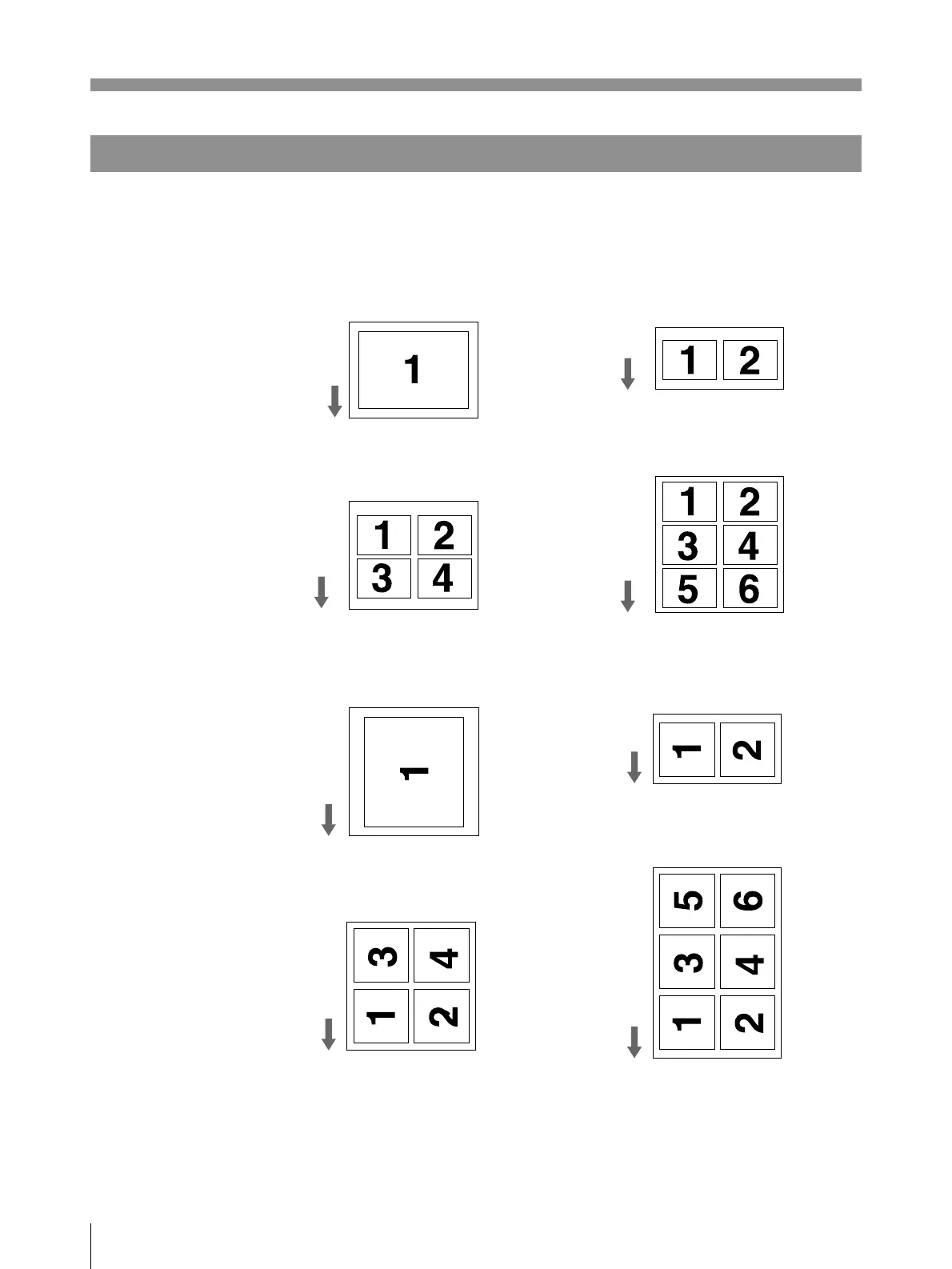 1

1 2

1 2
3 4

1 2
3 4
5 6

1

1 2

3 4
1 2

5 6
3 4
1 2